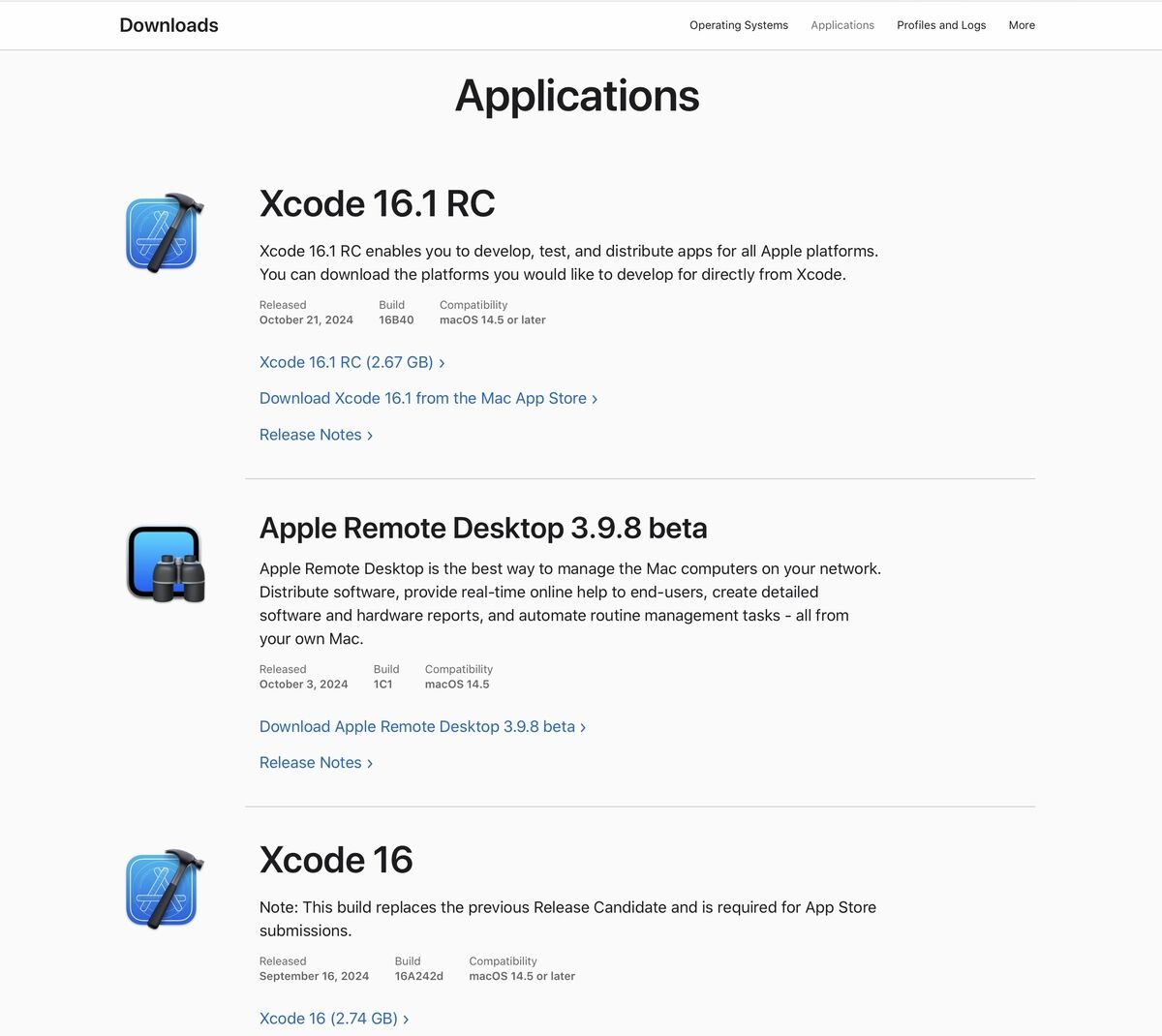 Downloads

Operating Systems Applications Profiles and Logs More

Applications

Xcode 16.1 RC

Xcode 16.1 RC enables you to develop, test, and distribute apps for all Apple platforms. You can download the platforms you would like to develop for directly from Xcode.

| Released | Build | Compatibility |
|---|---|---|
| October 21, 2024 | 16B40 | macOS 14.5 or later |

Xcode 16.1 RC (2.67 GB) ›

Download Xcode 16.1 from the Mac App Store ›

Release Notes ›

Apple Remote Desktop 3.9.8 beta

Apple Remote Desktop is the best way to manage the Mac computers on your network. Distribute software, provide real-time online help to end-users, create detailed software and hardware reports, and automate routine management tasks - all from your own Mac.

| Released | Build | Compatibility |
|---|---|---|
| October 3, 2024 | 1C1 | macOS 14.5 |

Download Apple Remote Desktop 3.9.8 beta ›

Release Notes ›

Xcode 16

Note: This build replaces the previous Release Candidate and is required for App Store submissions.

| Released | Build | Compatibility |
|---|---|---|
| September 16, 2024 | 16A242d | macOS 14.5 or later |

Xcode 16 (2.74 GB) ›